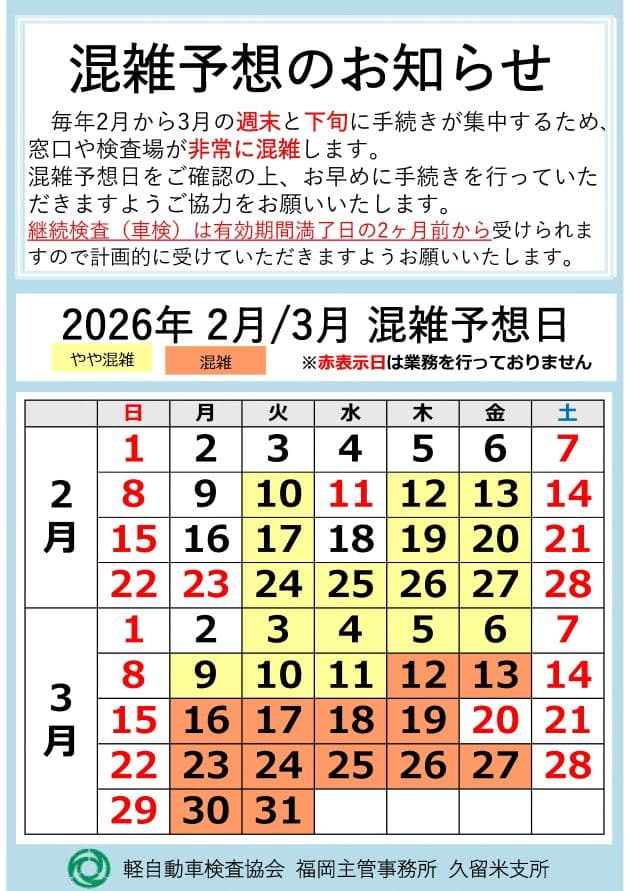 混雑予想のお知らせ

毎年2月から3月の週末と下旬に手続きが集中するため、窓口や検査場が非常に混雑します。
混雑予想日をご確認の上、お早めに手続きを行っていただきますようご協力をお願いいたします。
継続検査（車検）は有効期間満了日の2ヶ月前から受けられますので計画的に受けていただきますようお願いいたします。

2026年 2月/3月 混雑予想日

やや混雑　混雑　※赤表示日は業務を行っておりません

| | 日 | 月 | 火 | 水 | 木 | 金 | 土 |
|---|---|---|---|---|---|---|---|
| 2月 | 1 | 2 | 3 | 4 | 5 | 6 | 7 |
| | 8 | 9 | 10 | 11 | 12 | 13 | 14 |
| | 15 | 16 | 17 | 18 | 19 | 20 | 21 |
| | 22 | 23 | 24 | 25 | 26 | 27 | 28 |
| 3月 | 1 | 2 | 3 | 4 | 5 | 6 | 7 |
| | 8 | 9 | 10 | 11 | 12 | 13 | 14 |
| | 15 | 16 | 17 | 18 | 19 | 20 | 21 |
| | 22 | 23 | 24 | 25 | 26 | 27 | 28 |
| | 29 | 30 | 31 | | | | |

軽自動車検査協会 福岡主管事務所 久留米支所